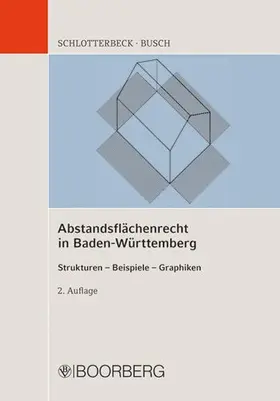 SCHLOTTERBECK · BUSCH

Abstandsflächenrecht in Baden-Württemberg

Strukturen – Beispiele – Graphiken

2. Auflage

BOORBERG